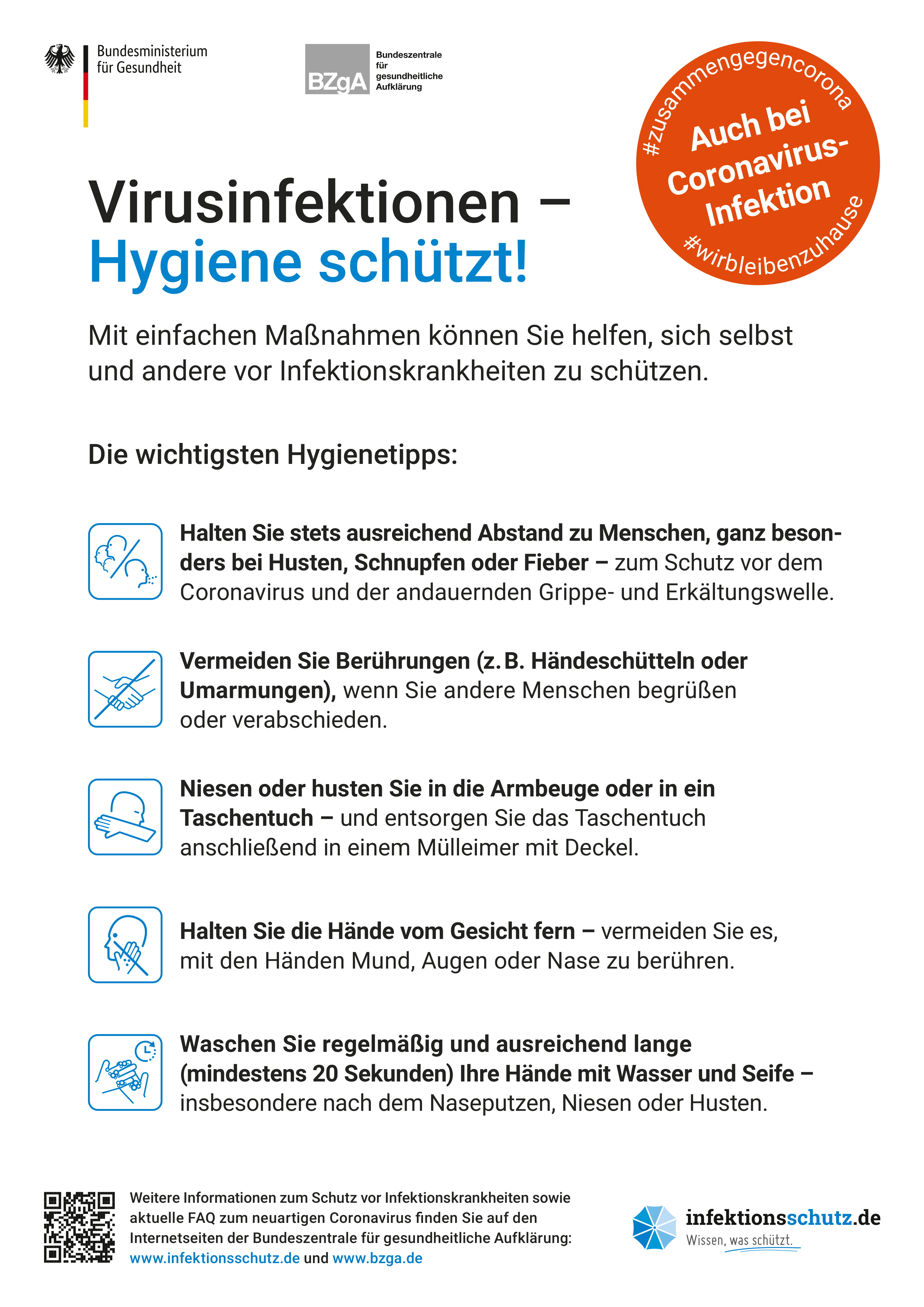 Bundesministerium für Gesundheit

BZgA Bundeszentrale für gesundheitliche Aufklärung

#zusammengegencorona
Auch bei Coronavirus-Infektion
#wirbleibenzuhause

Virusinfektionen –
Hygiene schützt!

Mit einfachen Maßnahmen können Sie helfen, sich selbst und andere vor Infektionskrankheiten zu schützen.

Die wichtigsten Hygienetipps:

Halten Sie stets ausreichend Abstand zu Menschen, ganz besonders bei Husten, Schnupfen oder Fieber – zum Schutz vor dem Coronavirus und der andauernden Grippe- und Erkältungswelle.

Vermeiden Sie Berührungen (z. B. Händeschütteln oder Umarmungen), wenn Sie andere Menschen begrüßen oder verabschieden.

Niesen oder husten Sie in die Armbeuge oder in ein Taschentuch – und entsorgen Sie das Taschentuch anschließend in einem Mülleimer mit Deckel.

Halten Sie die Hände vom Gesicht fern – vermeiden Sie es, mit den Händen Mund, Augen oder Nase zu berühren.

Waschen Sie regelmäßig und ausreichend lange (mindestens 20 Sekunden) Ihre Hände mit Wasser und Seife – insbesondere nach dem Naseputzen, Niesen oder Husten.

Weitere Informationen zum Schutz vor Infektionskrankheiten sowie aktuelle FAQ zum neuartigen Coronavirus finden Sie auf den Internetseiten der Bundeszentrale für gesundheitliche Aufklärung: www.infektionsschutz.de und www.bzga.de

infektionsschutz.de
Wissen, was schützt.